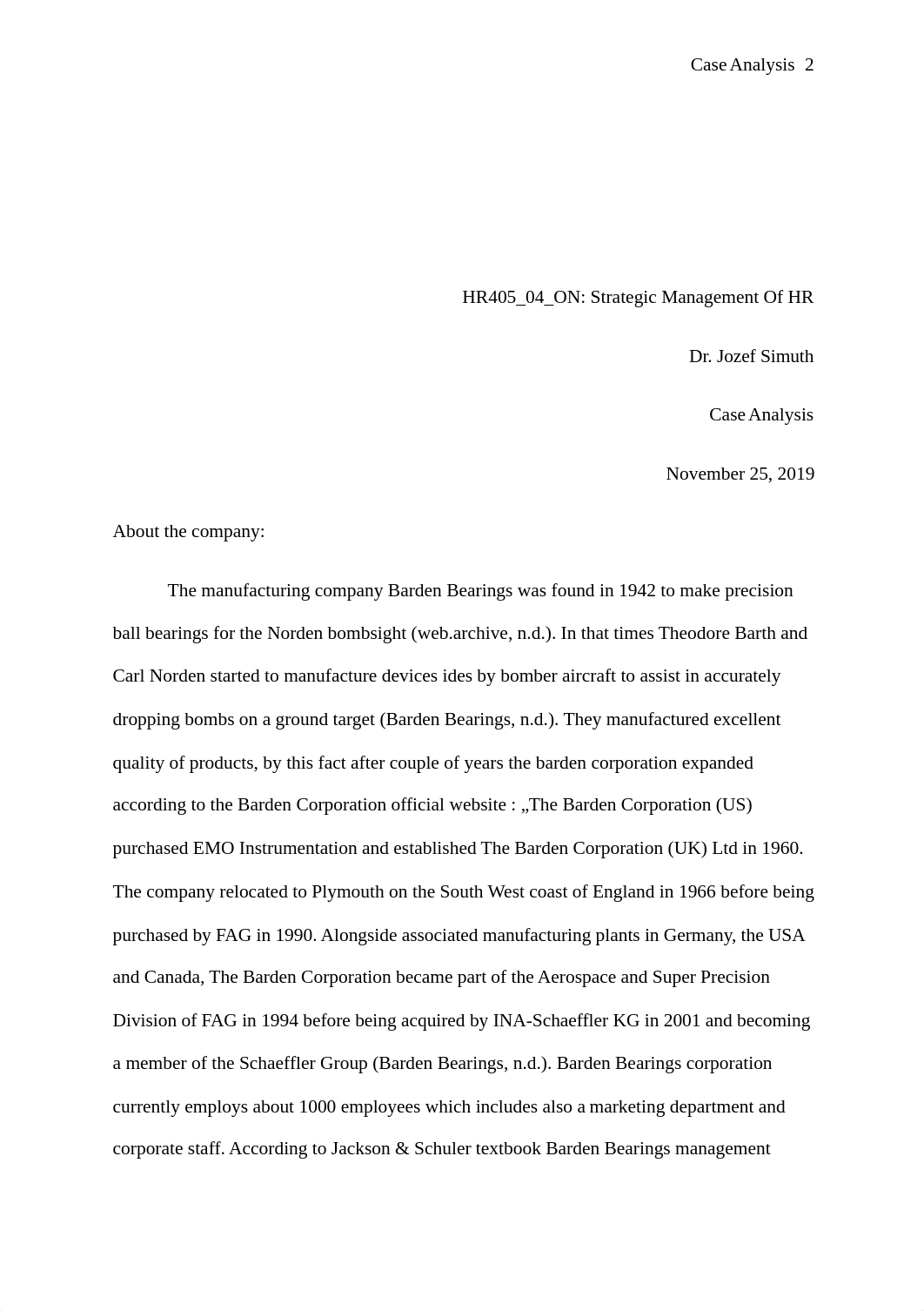 Case Analysis 2

HR405_04_ON: Strategic Management Of HR

Dr. Jozef Simuth

Case Analysis

November 25, 2019

About the company:

The manufacturing company Barden Bearings was found in 1942 to make precision ball bearings for the Norden bombsight (web.archive, n.d.). In that times Theodore Barth and Carl Norden started to manufacture devices ides by bomber aircraft to assist in accurately dropping bombs on a ground target (Barden Bearings, n.d.). They manufactured excellent quality of products, by this fact after couple of years the barden corporation expanded according to the Barden Corporation official website : „The Barden Corporation (US) purchased EMO Instrumentation and established The Barden Corporation (UK) Ltd in 1960. The company relocated to Plymouth on the South West coast of England in 1966 before being purchased by FAG in 1990. Alongside associated manufacturing plants in Germany, the USA and Canada, The Barden Corporation became part of the Aerospace and Super Precision Division of FAG in 1994 before being acquired by INA-Schaeffler KG in 2001 and becoming a member of the Schaeffler Group (Barden Bearings, n.d.). Barden Bearings corporation currently employs about 1000 employees which includes also a marketing department and corporate staff. According to Jackson & Schuler textbook Barden Bearings management